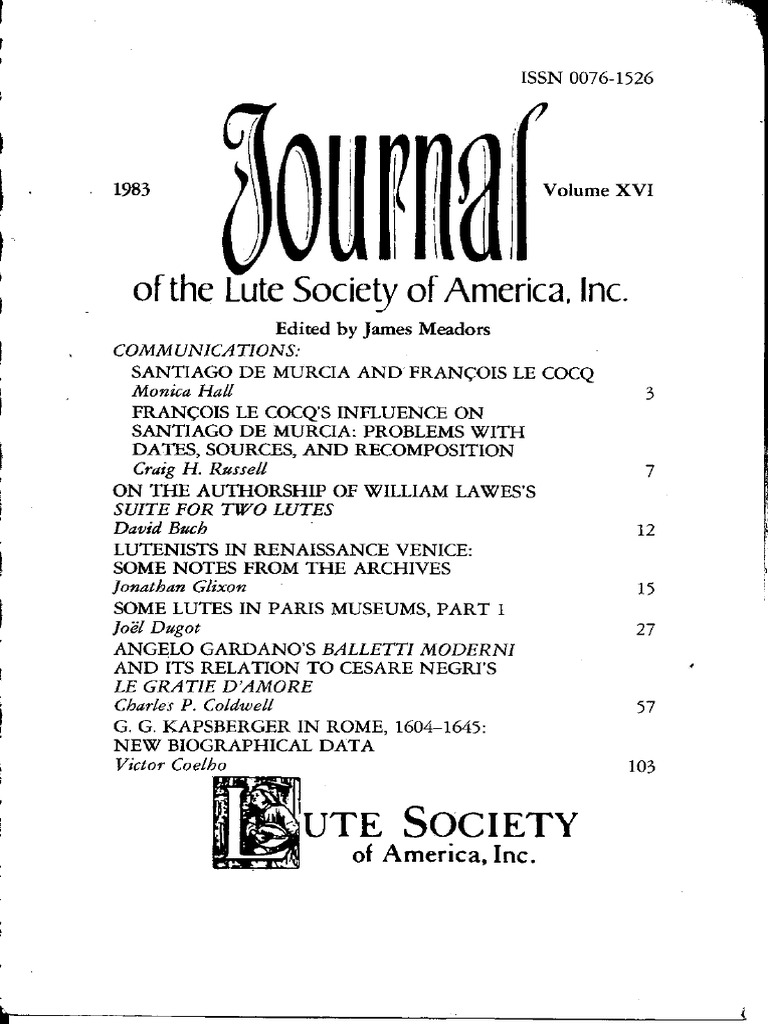 ISSN 0076-1526

1983 Journal Volume XVI

of the Lute Society of America, Inc.

Edited by James Meadors

COMMUNICATIONS:

SANTIAGO DE MURCIA AND FRANÇOIS LE COCQ
Monica Hall 3

FRANÇOIS LE COCQ'S INFLUENCE ON SANTIAGO DE MURCIA: PROBLEMS WITH DATES, SOURCES, AND RECOMPOSITION
Craig H. Russell 7

ON THE AUTHORSHIP OF WILLIAM LAWES'S SUITE FOR TWO LUTES
David Buch 12

LUTENISTS IN RENAISSANCE VENICE: SOME NOTES FROM THE ARCHIVES
Jonathan Glixon 15

SOME LUTES IN PARIS MUSEUMS, PART 1
Joël Dugot 27

ANGELO GARDANO'S BALLETTI MODERNI AND ITS RELATION TO CESARE NEGRI'S LE GRATIE D'AMORE
Charles P. Coldwell 57

G. G. KAPSBERGER IN ROME, 1604–1645: NEW BIOGRAPHICAL DATA
Victor Coelho 103

LUTE SOCIETY
of America, Inc.